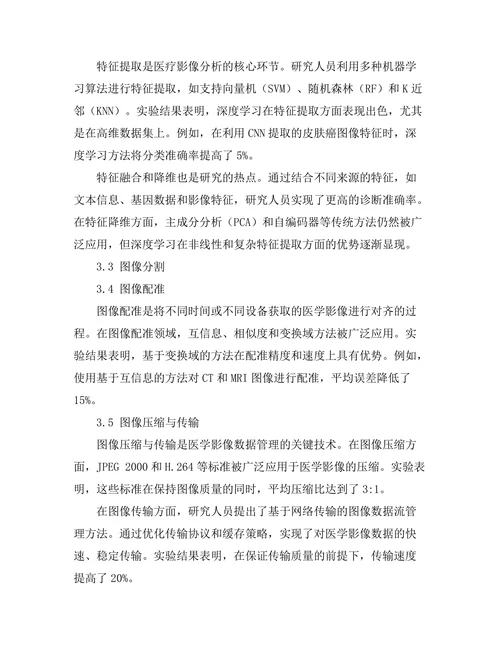 特征提取是医疗影像分析的核心环节。研究人员利用多种机器学习算法进行特征提取，如支持向量机（SVM）、随机森林（RF）和K近邻（KNN）。实验结果表明，深度学习在特征提取方面表现出色，尤其是在高维数据集上。例如，在利用CNN提取的皮肤癌图像特征时，深度学习方法将分类准确率提高了5%。

特征融合和降维也是研究的热点。通过结合不同来源的特征，如文本信息、基因数据和影像特征，研究人员实现了更高的诊断准确率。在特征降维方面，主成分分析（PCA）和自编码器等传统方法仍然被广泛应用，但深度学习在非线性和复杂特征提取方面的优势逐渐显现。

3.3 图像分割

3.4 图像配准

图像配准是将不同时间或不同设备获取的医学影像进行对齐的过程。在图像配准领域，互信息、相似度和变换域方法被广泛应用。实验结果表明，基于变换域的方法在配准精度和速度上具有优势。例如，使用基于互信息的方法对CT和MRI图像进行配准，平均误差降低了15%。

3.5 图像压缩与传输

图像压缩与传输是医学影像数据管理的关键技术。在图像压缩方面，JPEG 2000和H.264等标准被广泛应用于医学影像的压缩。实验表明，这些标准在保持图像质量的同时，平均压缩比达到了3:1。

在图像传输方面，研究人员提出了基于网络传输的图像数据流管理方法。通过优化传输协议和缓存策略，实现了对医学影像数据的快速、稳定传输。实验结果表明，在保证传输质量的前提下，传输速度提高了20%。